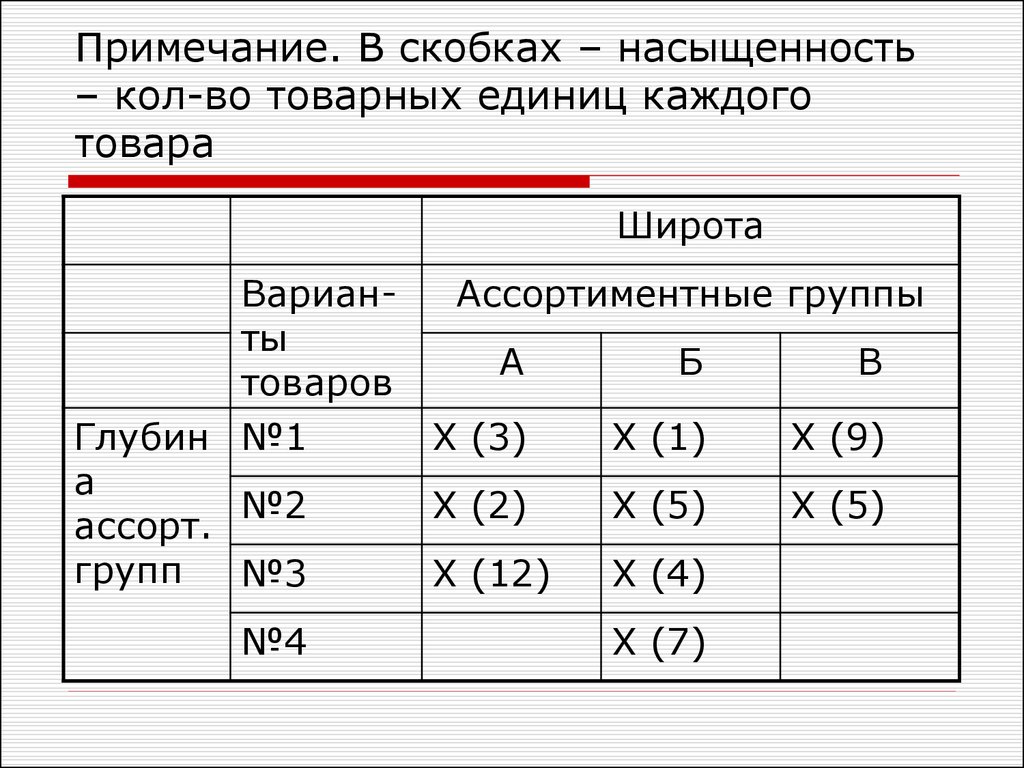 Примечание. В скобках – насыщенность – кол-во товарных единиц каждого товара

| | | Широта | | |
|---|---|---|---|---|
| | Варианты товаров | Ассортиментные группы | | |
| | | А | Б | В |
| Глубина ассорт. групп | №1 | Х (3) | Х (1) | Х (9) |
| | №2 | Х (2) | Х (5) | Х (5) |
| | №3 | Х (12) | Х (4) | |
| | №4 | | Х (7) | |